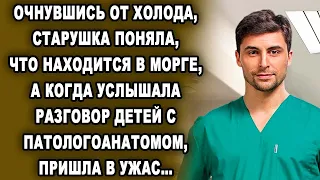 ОЧНУВШИСЬ ОТ ХОЛОДА, СТАРУШКА ПОНЯЛА, ЧТО НАХОДИТСЯ В МОРГЕ, А КОГДА УСЛЫШАЛА РАЗГОВОР ДЕТЕЙ С ПАТОЛОГОАНАТОМОМ, ПРИШЛА В УЖАС...